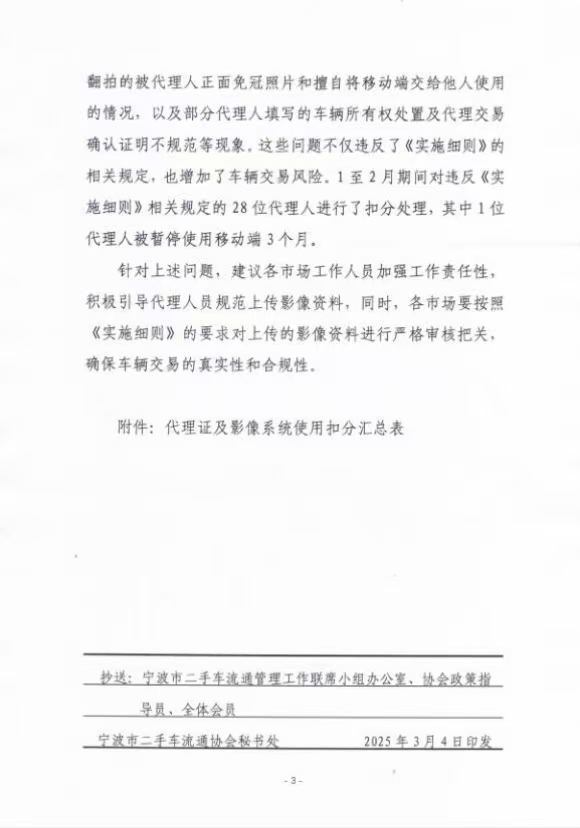 翻拍的被代理人正面免冠照片和擅自将移动端交给他人使用的情况，以及部分代理人填写的车辆所有权处置及代理交易确认证明不规范等现象。这些问题不仅违反了《实施细则》的相关规定，也增加了车辆交易风险。1至2月期间对违反《实施细则》相关规定的28位代理人进行了扣分处理，其中1位代理人被暂停使用移动端3个月。

针对上述问题，建议各市场工作人员加强工作责任性，积极引导代理人员规范上传影像资料，同时，各市场要按照《实施细则》的要求对上传的影像资料进行严格审核把关，确保车辆交易的真实性和合规性。

附件：代理证及影像系统使用扣分汇总表

抄送：宁波市二手车流通管理工作联席小组办公室、协会政策指导员、全体会员

宁波市二手车流通协会秘书处　　2025年3月4日印发

- 3 -